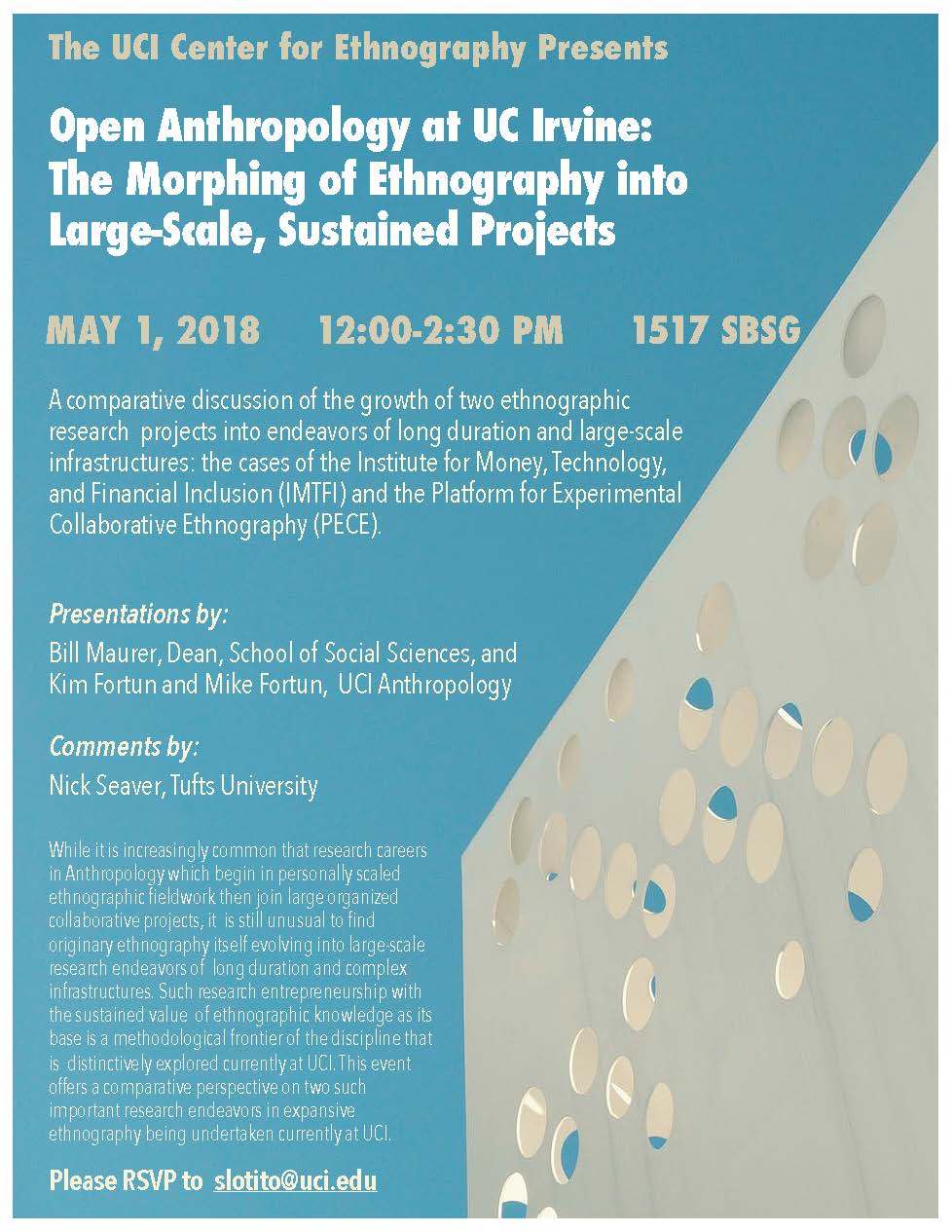 The UCI Center for Ethnography Presents

Open Anthropology at UC Irvine: The Morphing of Ethnography into Large-Scale, Sustained Projects

MAY 1, 2018 12:00-2:30 PM 1517 SBSG

A comparative discussion of the growth of two ethnographic research projects into endeavors of long duration and large-scale infrastructures: the cases of the Institute for Money, Technology, and Financial Inclusion (IMTFI) and the Platform for Experimental Collaborative Ethnography (PECE).

Presentations by:

Bill Maurer, Dean, School of Social Sciences, and Kim Fortun and Mike Fortun, UCI Anthropology

Comments by:

Nick Seaver, Tufts University

While it is increasingly common that research careers in Anthropology which begin in personally scaled ethnographic fieldwork then join large organized collaborative projects, it is still unusual to find originary ethnography itself evolving into large-scale research endeavors of long duration and complex infrastructures. Such research entrepreneurship with the sustained value of ethnographic knowledge as its base is a methodological frontier of the discipline that is distinctively explored currently at UCI. This event offers a comparative perspective on two such important research endeavors in expansive ethnography being undertaken currently at UCI.

Please RSVP to slotito@uci.edu